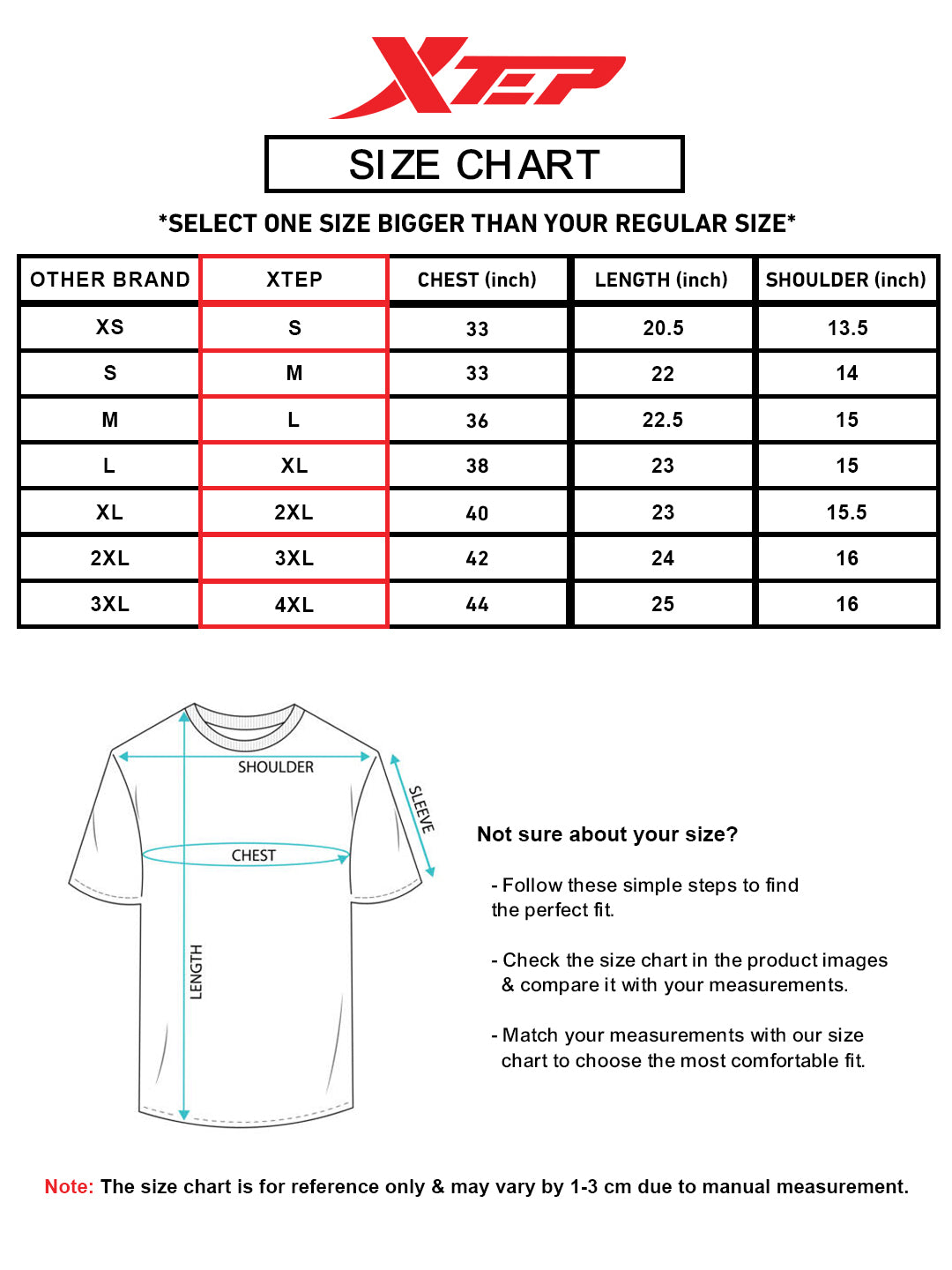 XTEP

SIZE CHART

*SELECT ONE SIZE BIGGER THAN YOUR REGULAR SIZE*

| OTHER BRAND | XTEP | CHEST (inch) | LENGTH (inch) | SHOULDER (inch) |
|---|---|---|---|---|
| XS | S | 33 | 20.5 | 13.5 |
| S | M | 33 | 22 | 14 |
| M | L | 36 | 22.5 | 15 |
| L | XL | 38 | 23 | 15 |
| XL | 2XL | 40 | 23 | 15.5 |
| 2XL | 3XL | 42 | 24 | 16 |
| 3XL | 4XL | 44 | 25 | 16 |

SHOULDER

SLEEVE

CHEST

LENGTH

Not sure about your size?

- Follow these simple steps to find the perfect fit.

- Check the size chart in the product images & compare it with your measurements.

- Match your measurements with our size chart to choose the most comfortable fit.

Note: The size chart is for reference only & may vary by 1-3 cm due to manual measurement.